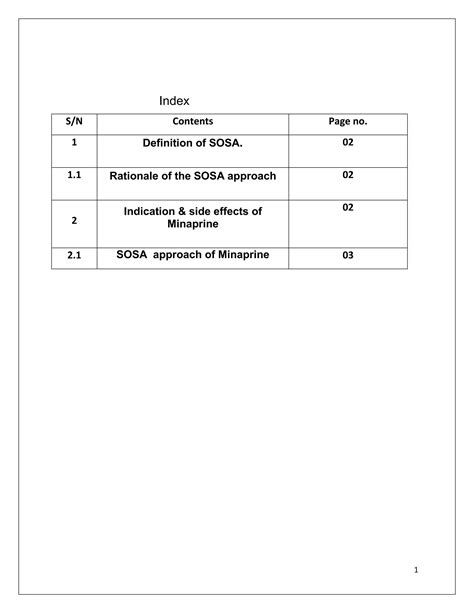 Index

| S/N | Contents | Page no. |
|---|---|---|
| 1 | Definition of SOSA. | 02 |
| 1.1 | Rationale of the SOSA approach | 02 |
| 2 | Indication & side effects of Minaprine | 02 |
| 2.1 | SOSA approach of Minaprine | 03 |

1